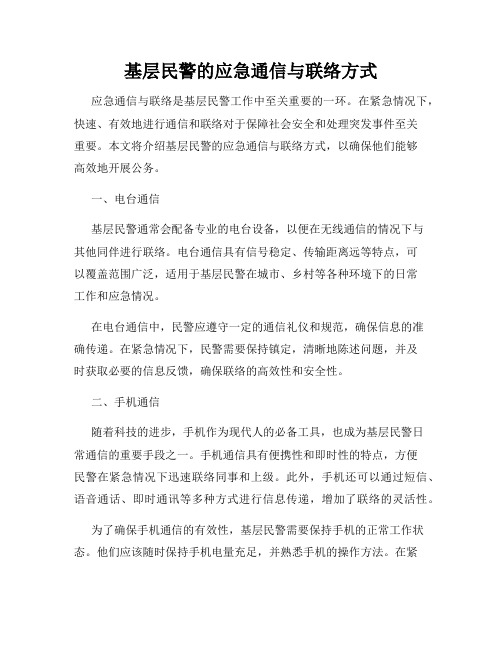 基层民警的应急通信与联络方式

应急通信与联络是基层民警工作中至关重要的一环。在紧急情况下，快速、有效地进行通信和联络对于保障社会安全和处理突发事件至关重要。本文将介绍基层民警的应急通信与联络方式，以确保他们能够高效地开展公务。

一、电台通信

基层民警通常会配备专业的电台设备，以便在无线通信的情况下与其他同伴进行联络。电台通信具有信号稳定、传输距离远等特点，可以覆盖范围广泛，适用于基层民警在城市、乡村等各种环境下的日常工作和应急情况。

在电台通信中，民警应遵守一定的通信礼仪和规范，确保信息的准确传递。在紧急情况下，民警需要保持镇定，清晰地陈述问题，并及时获取必要的信息反馈，确保联络的高效性和安全性。

二、手机通信

随着科技的进步，手机作为现代人的必备工具，也成为基层民警日常通信的重要手段之一。手机通信具有便携性和即时性的特点，方便民警在紧急情况下迅速联络同事和上级。此外，手机还可以通过短信、语音通话、即时通讯等多种方式进行信息传递，增加了联络的灵活性。

为了确保手机通信的有效性，基层民警需要保持手机的正常工作状态。他们应该随时保持手机电量充足，并熟悉手机的操作方法。在紧